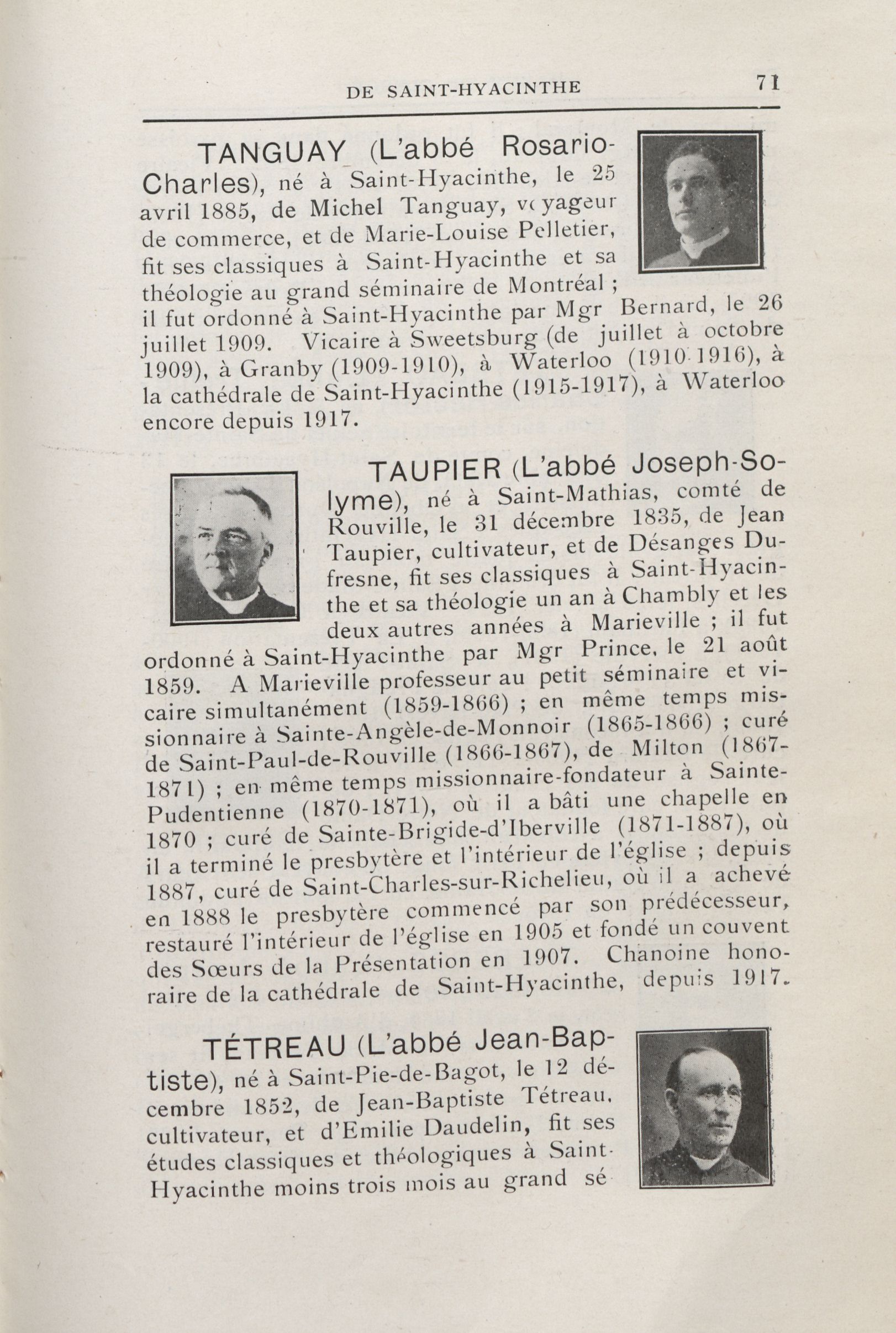 DE SAINT-HYACINTHE 71

TANGUAY (L'abbé Rosario-Charles), né à Saint-Hyacinthe, le 25 avril 1885, de Michel Tanguay, voyageur de commerce, et de Marie-Louise Pelletier, fit ses classiques à Saint-Hyacinthe et sa théologie au grand séminaire de Montréal ; il fut ordonné à Saint-Hyacinthe par Mgr Bernard, le 26 juillet 1909. Vicaire à Sweetsburg (de juillet à octobre 1909), à Granby (1909-1910), à Waterloo (1910-1916), à la cathédrale de Saint-Hyacinthe (1915-1917), à Waterloo encore depuis 1917.

TAUPIER (L'abbé Joseph-Solyme), né à Saint-Mathias, comté de Rouville, le 31 décembre 1835, de Jean Taupier, cultivateur, et de Désanges Dufresne, fit ses classiques à Saint-Hyacinthe et sa théologie un an à Chambly et les deux autres années à Marieville ; il fut ordonné à Saint-Hyacinthe par Mgr Prince, le 21 août 1859. A Marieville professeur au petit séminaire et vicaire simultanément (1859-1866) ; en même temps missionnaire à Sainte-Angèle-de-Monnoir (1865-1866) ; curé de Saint-Paul-de-Rouville (1866-1867), de Milton (1867-1871) ; en même temps missionnaire-fondateur à Sainte-Pudentienne (1870-1871), où il a bâti une chapelle en 1870 ; curé de Sainte-Brigide-d'Iberville (1871-1887), où il a terminé le presbytère et l'intérieur de l'église ; depuis 1887, curé de Saint-Charles-sur-Richelieu, où il a achevé en 1888 le presbytère commencé par son prédécesseur, restauré l'intérieur de l'église en 1905 et fondé un couvent des Sœurs de la Présentation en 1907. Chanoine honoraire de la cathédrale de Saint-Hyacinthe, depuis 1917.

TÉTREAU (L'abbé Jean-Baptiste), né à Saint-Pie-de-Bagot, le 12 décembre 1852, de Jean-Baptiste Tétreau, cultivateur, et d'Emilie Daudelin, fit ses études classiques et théologiques à Saint-Hyacinthe moins trois mois au grand sé